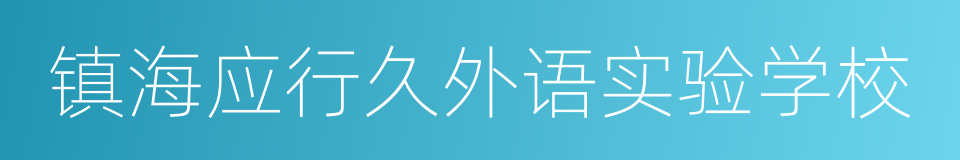 镇海应行久外语实验学校